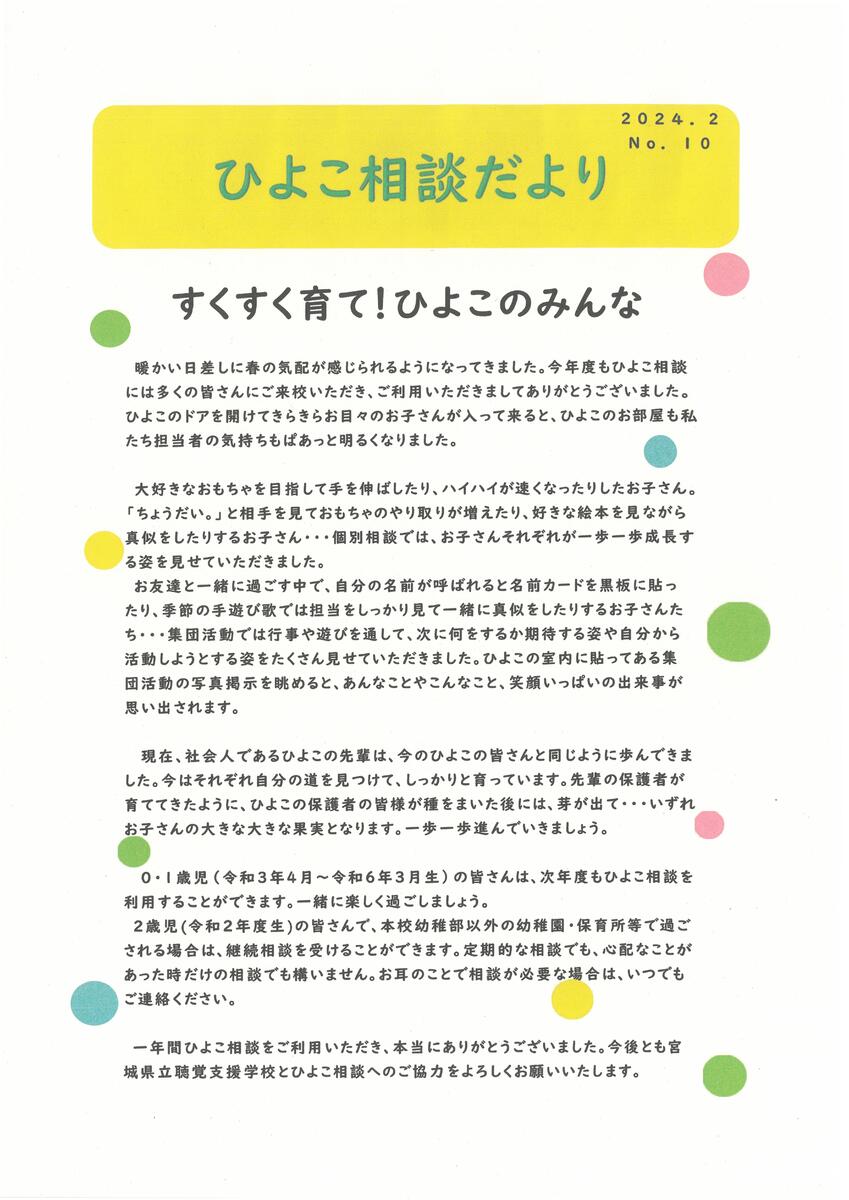 2024．2
No．10

ひよこ相談だより

すくすく育て！ひよこのみんな

暖かい日差しに春の気配が感じられるようになってきました。今年度もひよこ相談には多くの皆さんにご来校いただき、ご利用いただきましてありがとうございました。ひよこのドアを開けてきらきらお目々のお子さんが入って来ると、ひよこのお部屋も私たち担当者の気持ちもぱあっと明るくなりました。

大好きなおもちゃを目指して手を伸ばしたり、ハイハイが速くなったりしたお子さん。「ちょうだい。」と相手を見ておもちゃのやり取りが増えたり、好きな絵本を見ながら真似をしたりするお子さん・・・個別相談では、お子さんそれぞれが一歩一歩成長する姿を見せていただきました。
お友達と一緒に過ごす中で、自分の名前が呼ばれると名前カードを黒板に貼ったり、季節の手遊び歌では担当をしっかり見て一緒に真似をしたりするお子さんたち・・・集団活動では行事や遊びを通して、次に何をするか期待する姿や自分から活動しようとする姿をたくさん見せていただきました。ひよこの室内に貼ってある集団活動の写真掲示を眺めると、あんなことやこんなこと、笑顔いっぱいの出来事が思い出されます。

現在、社会人であるひよこの先輩は、今のひよこの皆さんと同じように歩んできました。今はそれぞれ自分の道を見つけて、しっかりと育っています。先輩の保護者が育ててきたように、ひよこの保護者の皆様が種をまいた後には、芽が出て・・・いずれお子さんの大きな大きな果実となります。一歩一歩進んでいきましょう。

0・1歳児（令和3年4月～令和6年3月生）の皆さんは、次年度もひよこ相談を利用することができます。一緒に楽しく過ごしましょう。
2歳児(令和2年度生)の皆さんで、本校幼稚部以外の幼稚園・保育所等で過ごされる場合は、継続相談を受けることができます。定期的な相談でも、心配なことがあった時だけの相談でも構いません。お耳のことで相談が必要な場合は、いつでもご連絡ください。

一年間ひよこ相談をご利用いただき、本当にありがとうございました。今後とも宮城県立聴覚支援学校とひよこ相談へのご協力をよろしくお願いいたします。